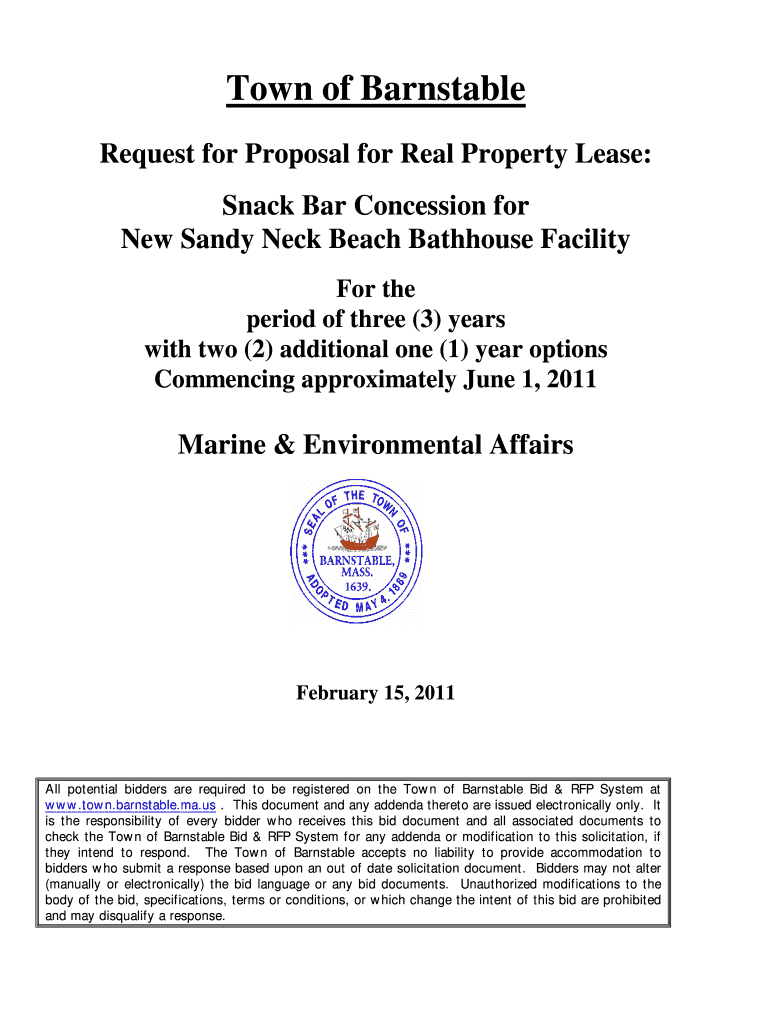 Town of Barnstable

Request for Proposal for Real Property Lease:

Snack Bar Concession for
New Sandy Neck Beach Bathhouse Facility

For the
period of three (3) years
with two (2) additional one (1) year options
Commencing approximately June 1, 2011

Marine & Environmental Affairs

SEAL OF THE TOWN OF BARNSTABLE, MASS. 1639. ADOPTED MAY 4, 1889

February 15, 2011

All potential bidders are required to be registered on the Town of Barnstable Bid & RFP System at www.town.barnstable.ma.us . This document and any addenda thereto are issued electronically only. It is the responsibility of every bidder who receives this bid document and all associated documents to check the Town of Barnstable Bid & RFP System for any addenda or modification to this solicitation, if they intend to respond. The Town of Barnstable accepts no liability to provide accommodation to bidders who submit a response based upon an out of date solicitation document. Bidders may not alter (manually or electronically) the bid language or any bid documents. Unauthorized modifications to the body of the bid, specifications, terms or conditions, or which change the intent of this bid are prohibited and may disqualify a response.